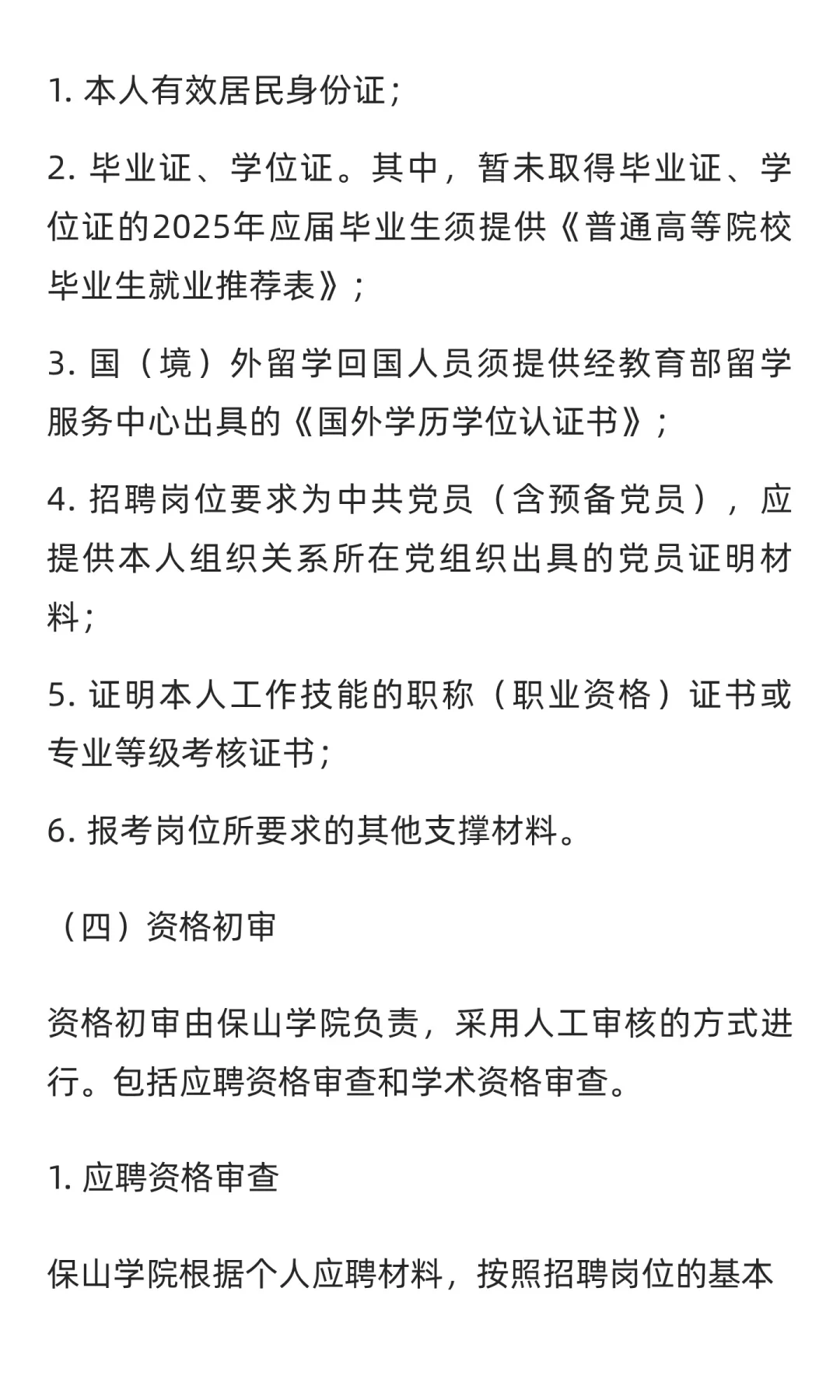 1. 本人有效居民身份证；

2. 毕业证、学位证。其中，暂未取得毕业证、学位证的2025年应届毕业生须提供《普通高等院校毕业生就业推荐表》；

3. 国（境）外留学回国人员须提供经教育部留学服务中心出具的《国外学历学位认证书》；

4. 招聘岗位要求为中共党员（含预备党员），应提供本人组织关系所在党组织出具的党员证明材料；

5. 证明本人工作技能的职称（职业资格）证书或专业等级考核证书；

6. 报考岗位所要求的其他支撑材料。

（四）资格初审

资格初审由保山学院负责，采用人工审核的方式进行。包括应聘资格审查和学术资格审查。

1. 应聘资格审查

保山学院根据个人应聘材料，按照招聘岗位的基本